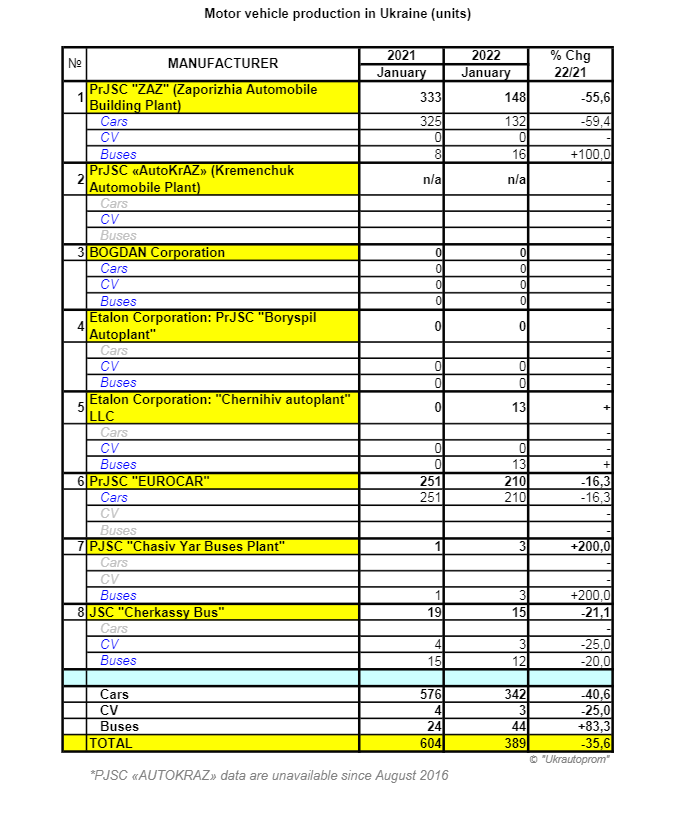 Motor vehicle production in Ukraine (units)

| № | MANUFACTURER | 2021 January | 2022 January | % Chg 22/21 |
|---|---|---|---|---|
| 1 | PrJSC "ZAZ" (Zaporizhia Automobile Building Plant) | 333 | 148 | -55,6 |
| | Cars | 325 | 132 | -59,4 |
| | CV | 0 | 0 | - |
| | Buses | 8 | 16 | +100,0 |
| 2 | PrJSC «AutoKrAZ» (Kremenchuk Automobile Plant) | n/a | n/a | - |
| | Cars | | | - |
| | CV | | | - |
| | Buses | | | - |
| 3 | BOGDAN Corporation | 0 | 0 | - |
| | Cars | 0 | 0 | - |
| | CV | 0 | 0 | - |
| | Buses | 0 | 0 | - |
| 4 | Etalon Corporation: PrJSC "Boryspil Autoplant" | 0 | 0 | - |
| | Cars | | | - |
| | CV | 0 | 0 | - |
| | Buses | 0 | 0 | - |
| 5 | Etalon Corporation: "Chernihiv autoplant" LLC | 0 | 13 | + |
| | Cars | | | - |
| | CV | 0 | 0 | - |
| | Buses | 0 | 13 | + |
| 6 | PrJSC "EUROCAR" | 251 | 210 | -16,3 |
| | Cars | 251 | 210 | -16,3 |
| | CV | | | - |
| | Buses | | | - |
| 7 | PJSC "Chasiv Yar Buses Plant" | 1 | 3 | +200,0 |
| | Cars | | | - |
| | CV | | | - |
| | Buses | 1 | 3 | +200,0 |
| 8 | JSC "Cherkassy Bus" | 19 | 15 | -21,1 |
| | Cars | | | - |
| | CV | 4 | 3 | -25,0 |
| | Buses | 15 | 12 | -20,0 |
| | | | | |
| | Cars | 576 | 342 | -40,6 |
| | CV | 4 | 3 | -25,0 |
| | Buses | 24 | 44 | +83,3 |
| | TOTAL | 604 | 389 | -35,6 |

© "Ukrautoprom"

*PJSC «AUTOKRAZ» data are unavailable since August 2016